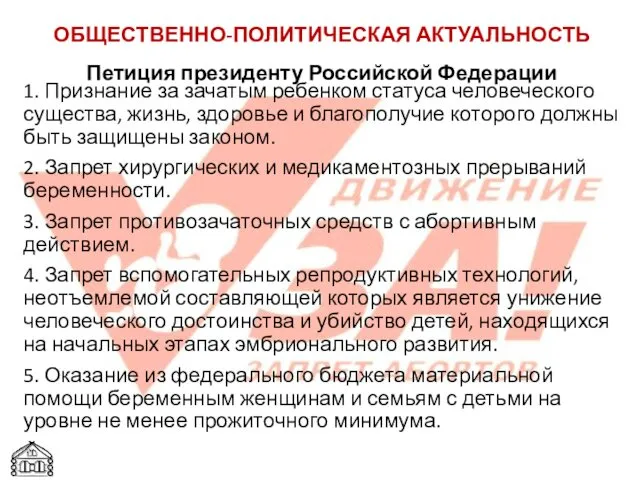 ОБЩЕСТВЕННО-ПОЛИТИЧЕСКАЯ АКТУАЛЬНОСТЬ

Петиция президенту Российской Федерации

1. Признание за зачатым ребенком статуса человеческого существа, жизнь, здоровье и благополучие которого должны быть защищены законом.

2. Запрет хирургических и медикаментозных прерываний беременности.

3. Запрет противозачаточных средств с абортивным действием.

4. Запрет вспомогательных репродуктивных технологий, неотъемлемой составляющей которых является унижение человеческого достоинства и убийство детей, находящихся на начальных этапах эмбрионального развития.

5. Оказание из федерального бюджета материальной помощи беременным женщинам и семьям с детьми на уровне не менее прожиточного минимума.

ДВИЖЕНИЕ
ЗА!
ЗАПРЕТ АБОРТОВ